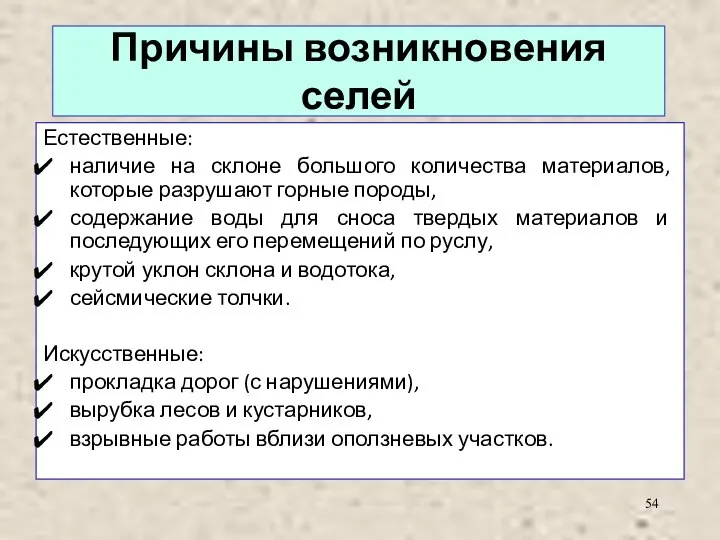 Причины возникновения селей

Естественные:
✔ наличие на склоне большого количества материалов, которые разрушают горные породы,
✔ содержание воды для сноса твердых материалов и последующих его перемещений по руслу,
✔ крутой уклон склона и водотока,
✔ сейсмические толчки.

Искусственные:
✔ прокладка дорог (с нарушениями),
✔ вырубка лесов и кустарников,
✔ взрывные работы вблизи оползневых участков.

54